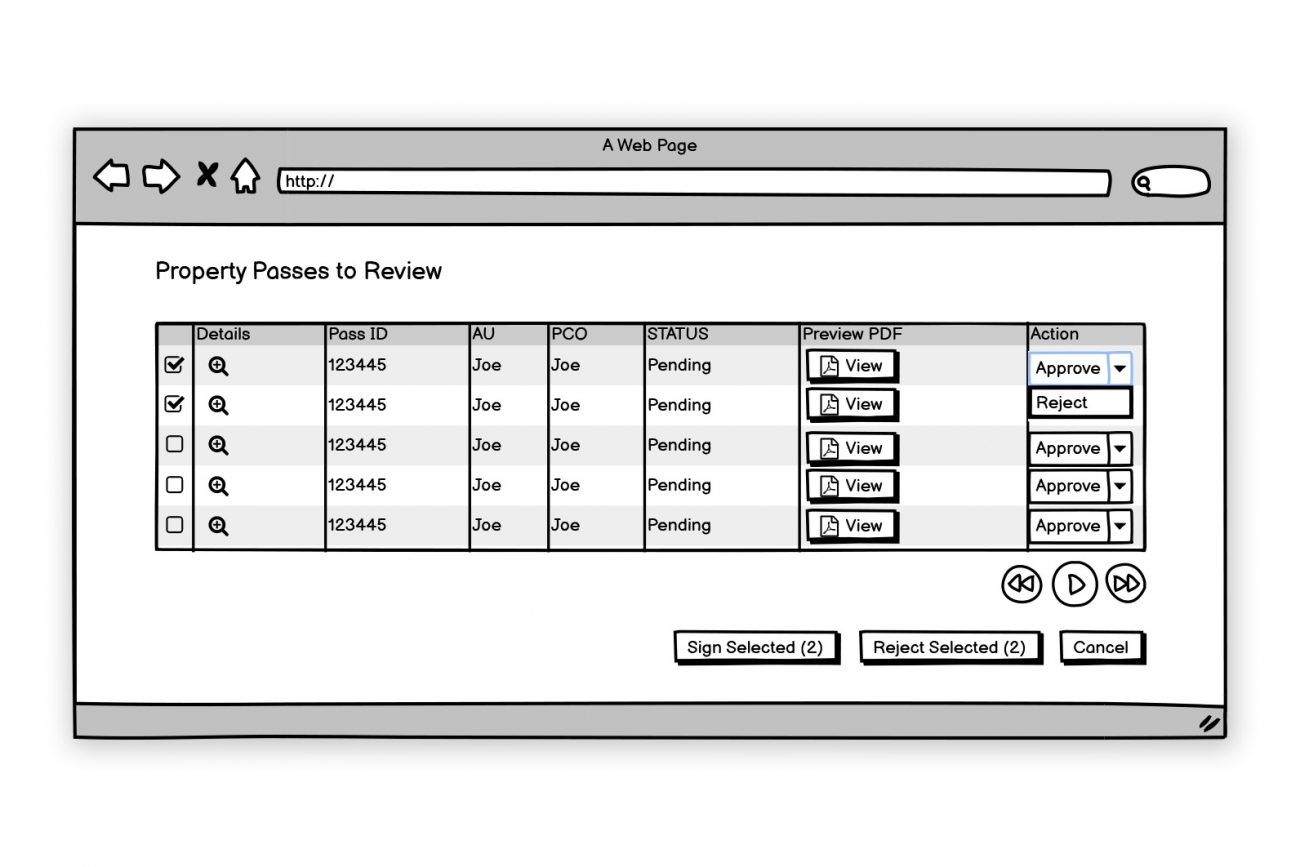 A Web Page

http://

Property Passes to Review

| | Details | Pass ID | AU | PCO | STATUS | Preview PDF | Action |
|---|---|---|---|---|---|---|---|
| | | 123445 | Joe | Joe | Pending | View | Approve |
| | | 123445 | Joe | Joe | Pending | View | Reject |
| | | 123445 | Joe | Joe | Pending | View | Approve |
| | | 123445 | Joe | Joe | Pending | View | Approve |
| | | 123445 | Joe | Joe | Pending | View | Approve |

Sign Selected (2) Reject Selected (2) Cancel